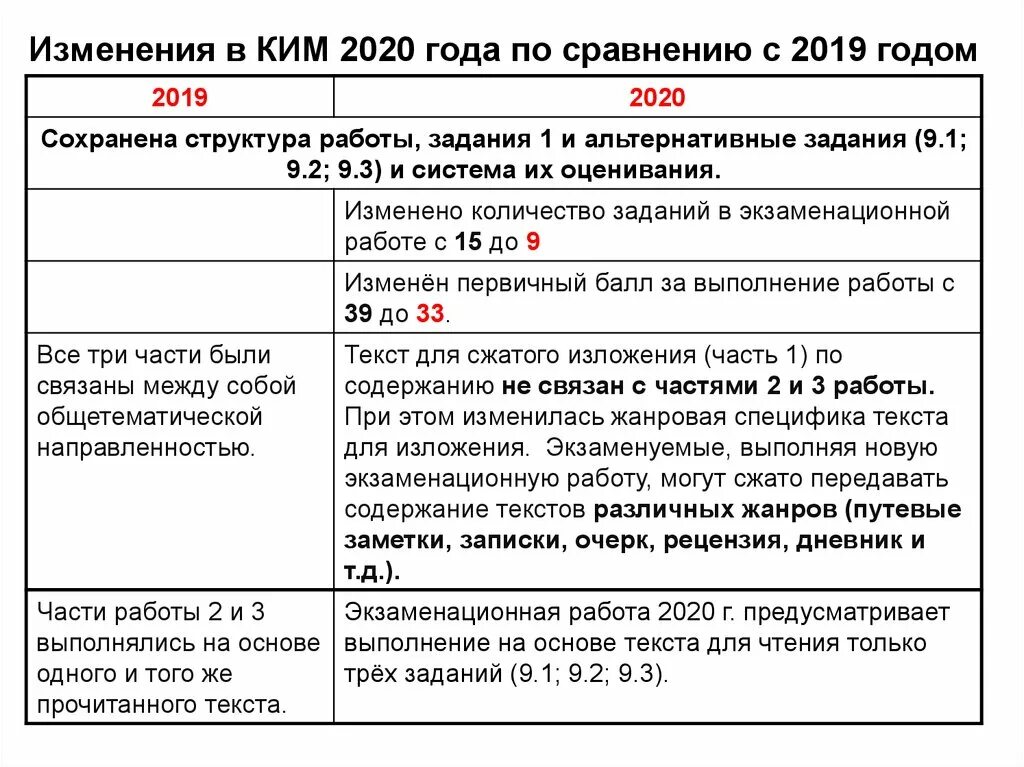 Изменения в КИМ 2020 года по сравнению с 2019 годом

| 2019 | 2020 |
|---|---|
| Сохранена структура работы, задания 1 и альтернативные задания (9.1; 9.2; 9.3) и система их оценивания. | |
| | Изменено количество заданий в экзаменационной работе с 15 до 9 |
| | Изменён первичный балл за выполнение работы с 39 до 33. |
| Все три части были связаны между собой общетематической направленностью. | Текст для сжатого изложения (часть 1) по содержанию не связан с частями 2 и 3 работы. При этом изменилась жанровая специфика текста для изложения. Экзаменуемые, выполняя новую экзаменационную работу, могут сжато передавать содержание текстов различных жанров (путевые заметки, записки, очерк, рецензия, дневник и т.д.). |
| Части работы 2 и 3 выполнялись на основе одного и того же прочитанного текста. | Экзаменационная работа 2020 г. предусматривает выполнение на основе текста для чтения только трёх заданий (9.1; 9.2; 9.3). |